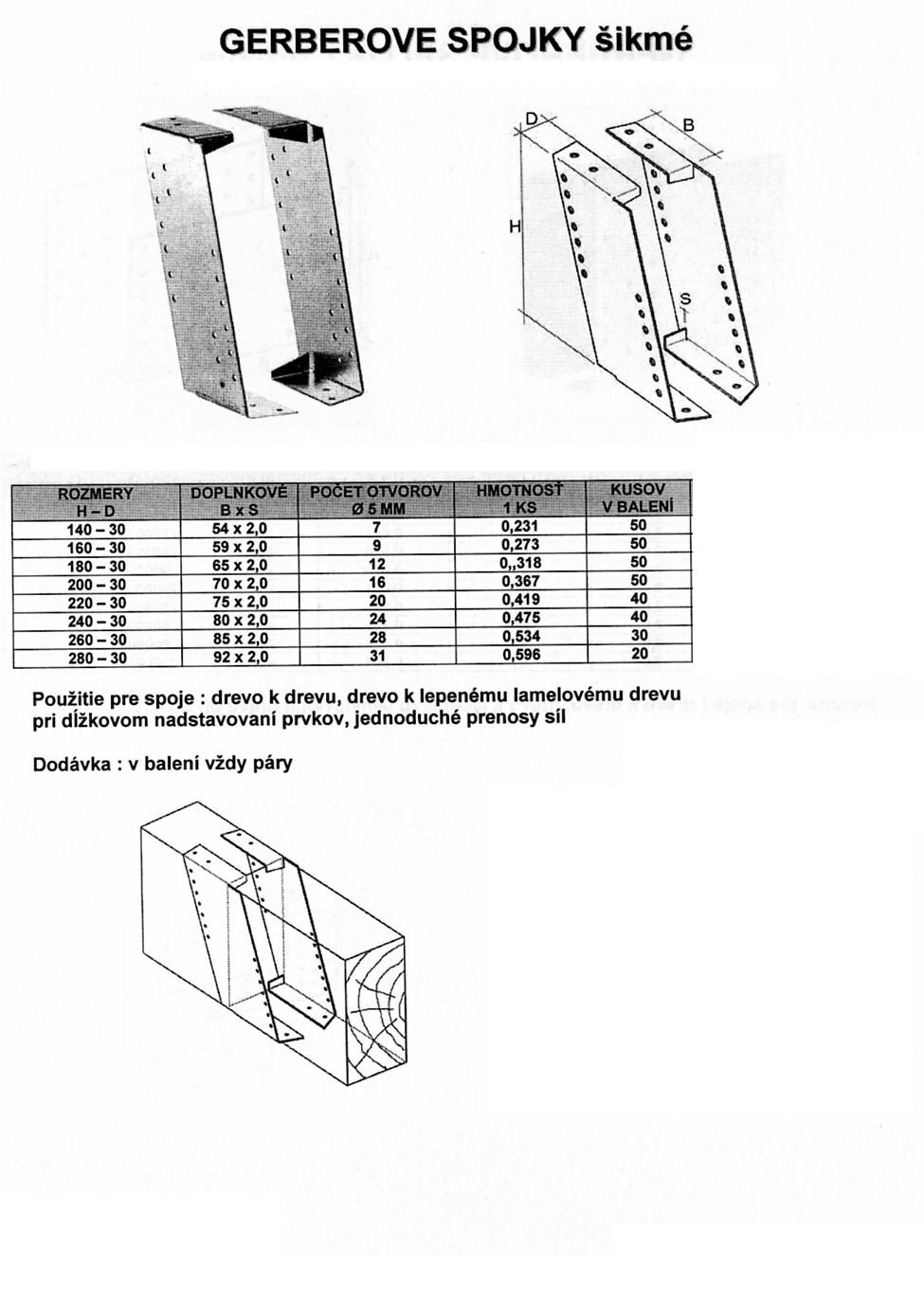 GERBEROVE SPOJKY šikmé

D

B

H

S

| ROZMERY H – D | DOPLNKOVÉ B x S | POČET OTVOROV Ø 5 MM | HMOTNOSŤ 1 KS | KUSOV V BALENÍ |
|---|---|---|---|---|
| 140 – 30 | 54 x 2,0 | 7 | 0,231 | 50 |
| 160 – 30 | 59 x 2,0 | 9 | 0,273 | 50 |
| 180 – 30 | 65 x 2,0 | 12 | 0,,318 | 50 |
| 200 – 30 | 70 x 2,0 | 16 | 0,367 | 50 |
| 220 – 30 | 75 x 2,0 | 20 | 0,419 | 40 |
| 240 – 30 | 80 x 2,0 | 24 | 0,475 | 40 |
| 260 – 30 | 85 x 2,0 | 28 | 0,534 | 30 |
| 280 – 30 | 92 x 2,0 | 31 | 0,596 | 20 |

Použitie pre spoje : drevo k drevu, drevo k lepenému lamelovému drevu pri dĺžkovom nadstavovaní prvkov, jednoduché prenosy síl

Dodávka : v balení vždy páry